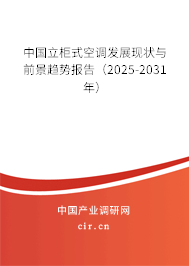 中国立柜式空调发展现状与前景趋势报告（2025-2031年）

中国产业调研网
cir.cn